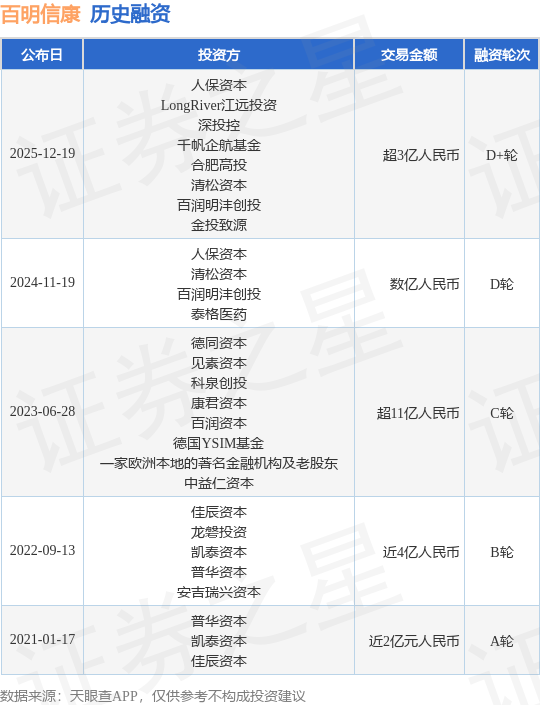 百明信康 历史融资

| 公布日 | 投资方 | 交易金额 | 融资轮次 |
|---|---|---|---|
| 2025-12-19 | 人保资本 LongRiver江远投资 深投控 千帆企航基金 合肥高投 清松资本 百润明沣创投 金投致源 | 超3亿人民币 | D+轮 |
| 2024-11-19 | 人保资本 清松资本 百润明沣创投 泰格医药 | 数亿人民币 | D轮 |
| 2023-06-28 | 德同资本 见素资本 科泉创投 康君资本 百润资本 德国YSIM基金 一家欧洲本地的著名金融机构及老股东 中益仁资本 | 超11亿人民币 | C轮 |
| 2022-09-13 | 佳辰资本 龙磐投资 凯泰资本 普华资本 安吉瑞兴资本 | 近4亿人民币 | B轮 |
| 2021-01-17 | 普华资本 凯泰资本 佳辰资本 | 近2亿元人民币 | A轮 |

数据来源：天眼查APP，仅供参考不构成投资建议

证券之星